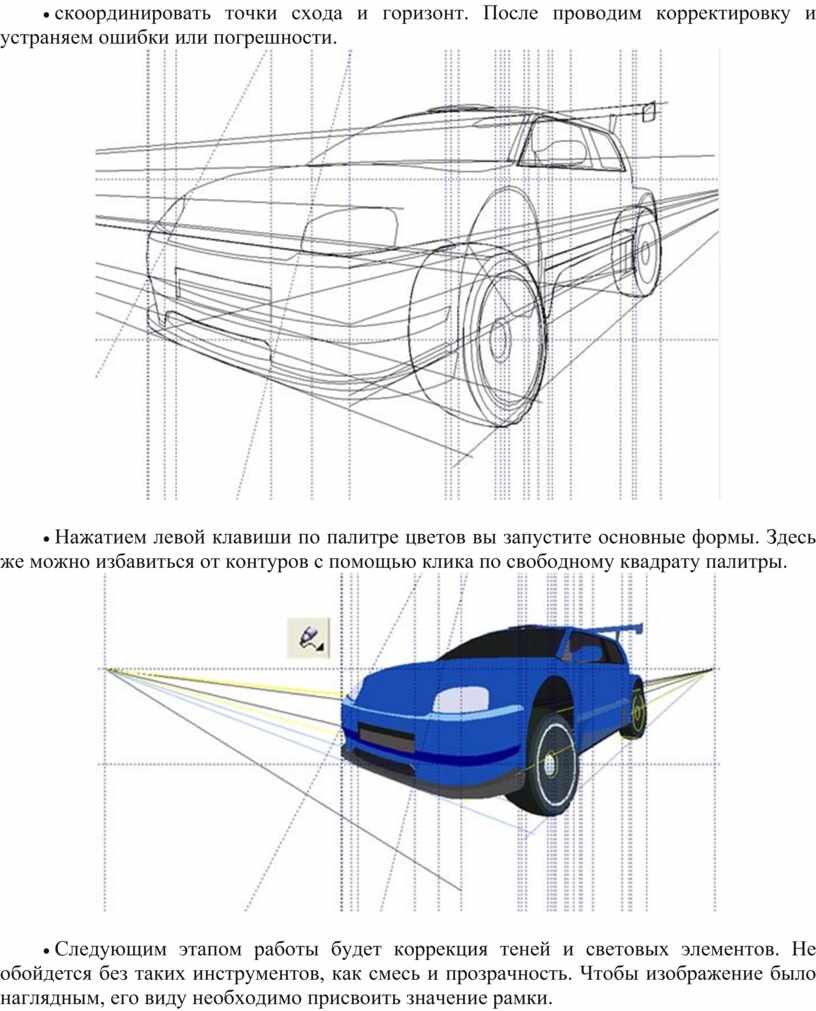 • скоординировать точки схода и горизонт. После проводим корректировку и устраняем ошибки или погрешности.

• Нажатием левой клавиши по палитре цветов вы запустите основные формы. Здесь же можно избавиться от контуров с помощью клика по свободному квадрату палитры.

• Следующим этапом работы будет коррекция теней и световых элементов. Не обойдется без таких инструментов, как смесь и прозрачность. Чтобы изображение было наглядным, его виду необходимо присвоить значение рамки.